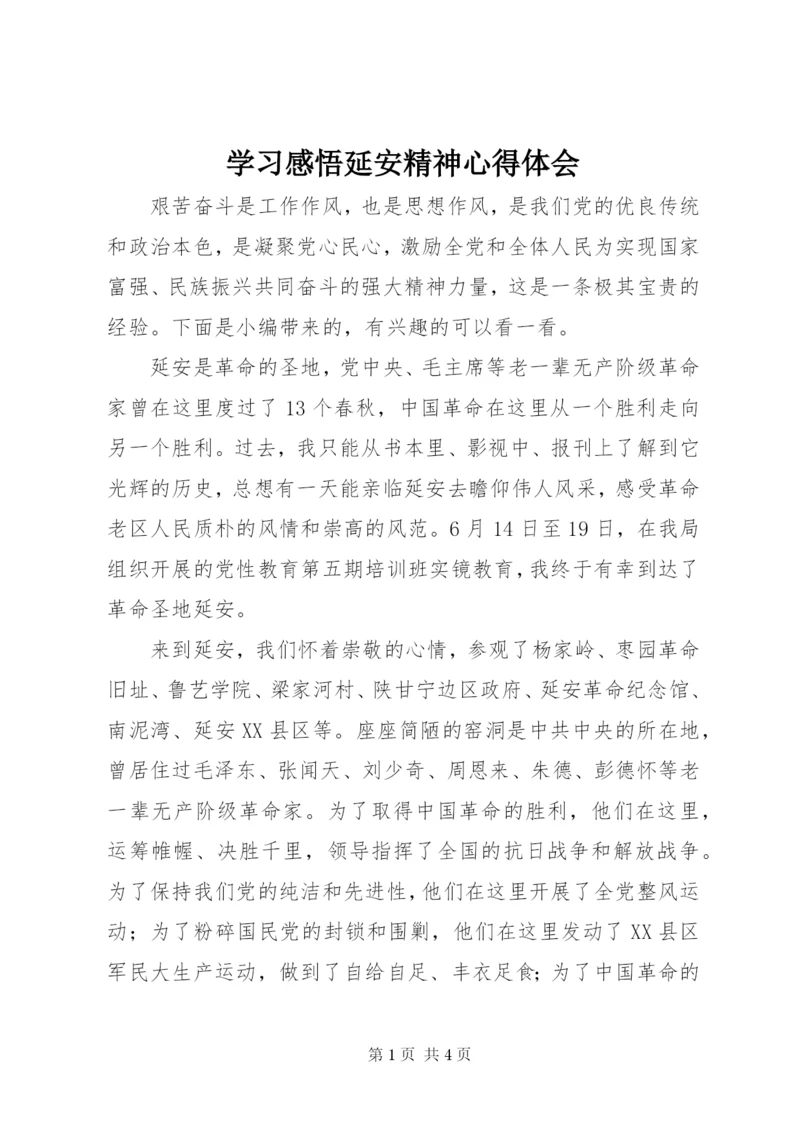 学习感悟延安精神心得体会

艰苦奋斗是工作作风，也是思想作风，是我们党的优良传统和政治本色，是凝聚党心民心，激励全党和全体人民为实现国家富强、民族振兴共同奋斗的强大精神力量，这是一条极其宝贵的经验。下面是小编带来的，有兴趣的可以看一看。

延安是革命的圣地，党中央、毛主席等老一辈无产阶级革命家曾在这里度过了13个春秋，中国革命在这里从一个胜利走向另一个胜利。过去，我只能从书本里、影视中、报刊上了解到它光辉的历史，总想有一天能亲临延安去瞻仰伟人风采，感受革命老区人民质朴的风情和崇高的风范。6月14日至19日，在我局组织开展的党性教育第五期培训班实镜教育，我终于有幸到达了革命圣地延安。

来到延安，我们怀着崇敬的心情，参观了杨家岭、枣园革命旧址、鲁艺学院、梁家河村、陕甘宁边区政府、延安革命纪念馆、南泥湾、延安XX县区等。座座简陋的窑洞是中共中央的所在地，曾居住过毛泽东、张闻天、刘少奇、周恩来、朱德、彭德怀等老一辈无产阶级革命家。为了取得中国革命的胜利，他们在这里，运筹帷幄、决胜千里，领导指挥了全国的抗日战争和解放战争。为了保持我们党的纯洁和先进性，他们在这里开展了全党整风运动；为了粉碎国民党的封锁和围剿，他们在这里发动了XX县区军民大生产运动，做到了自给自足、丰衣足食；为了中国革命的

第1页 共4页